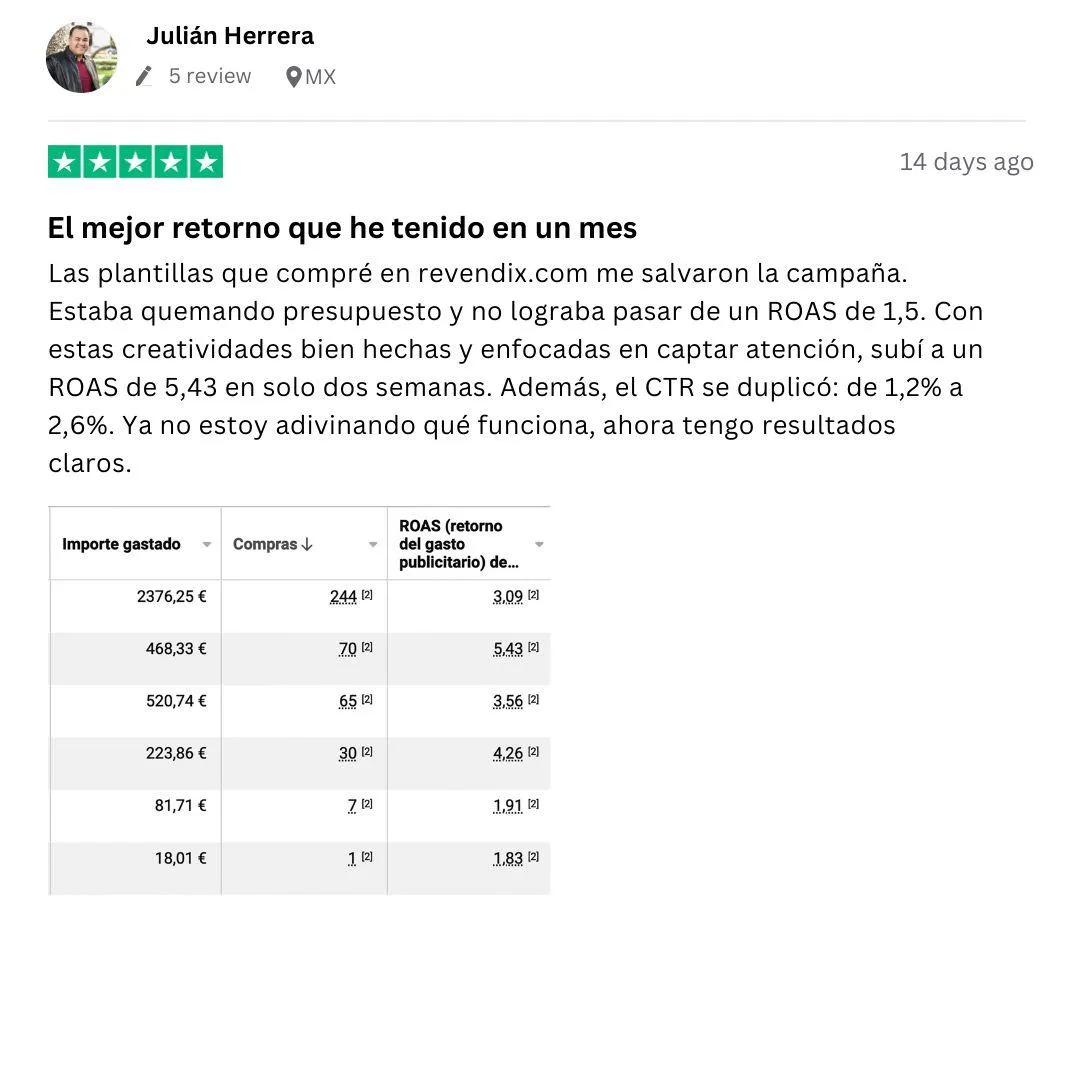 Julián Herrera
5 review MX

14 days ago

El mejor retorno que he tenido en un mes

Las plantillas que compré en revendix.com me salvaron la campaña. Estaba quemando presupuesto y no lograba pasar de un ROAS de 1,5. Con estas creatividades bien hechas y enfocadas en captar atención, subí a un ROAS de 5,43 en solo dos semanas. Además, el CTR se duplicó: de 1,2% a 2,6%. Ya no estoy adivinando qué funciona, ahora tengo resultados claros.

| Importe gastado | Compras ↓ | ROAS (retorno del gasto publicitario) de... |
|---|---|---|
| 2376,25 € | 244 [2] | 3,09 [2] |
| 468,33 € | 70 [2] | 5,43 [2] |
| 520,74 € | 65 [2] | 3,56 [2] |
| 223,86 € | 30 [2] | 4,26 [2] |
| 81,71 € | 7 [2] | 1,91 [2] |
| 18,01 € | 1 [2] | 1,83 [2] |